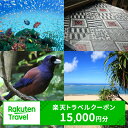 Rakuten Travel

楽天トラベルクーポン
15,000円分